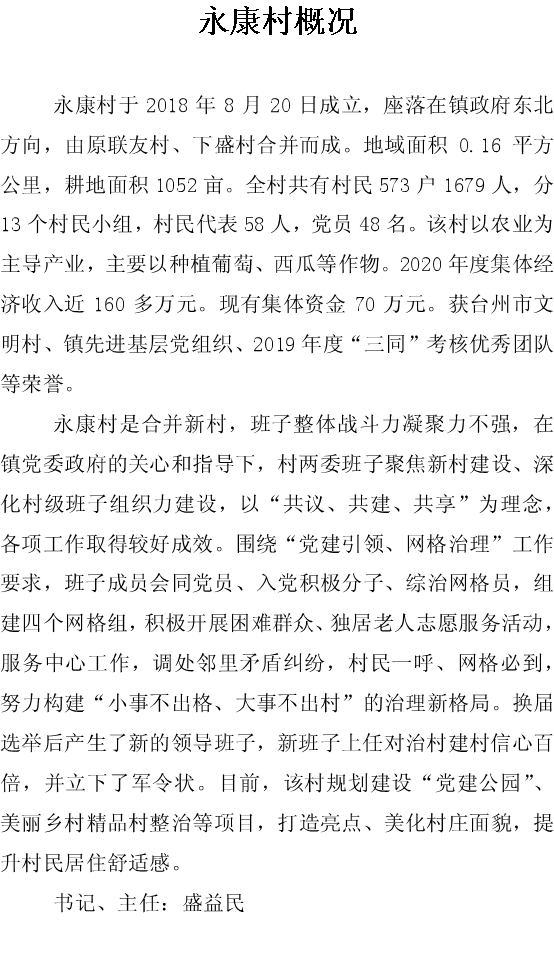 永康村概况

永康村于 2018 年 8 月 20 日成立，座落在镇政府东北方向，由原联友村、下盛村合并而成。地域面积 0.16 平方公里，耕地面积 1052 亩。全村共有村民 573 户 1679 人，分 13 个村民小组，村民代表 58 人，党员 48 名。该村以农业为主导产业，主要以种植葡萄、西瓜等作物。2020 年度集体经济收入近 160 多万元。现有集体资金 70 万元。获台州市文明村、镇先进基层党组织、2019 年度“三同”考核优秀团队等荣誉。

永康村是合并新村，班子整体战斗力凝聚力不强，在镇党委政府的关心和指导下，村两委班子聚焦新村建设、深化村级班子组织力建设，以“共议、共建、共享”为理念，各项工作取得较好成效。围绕“党建引领、网格治理”工作要求，班子成员会同党员、入党积极分子、综治网格员，组建四个网格组，积极开展困难群众、独居老人志愿服务活动，服务中心工作，调处邻里矛盾纠纷，村民一呼、网格必到，努力构建“小事不出格、大事不出村”的治理新格局。换届选举后产生了新的领导班子，新班子上任对治村建村信心百倍，并立下了军令状。目前，该村规划建设“党建公园”、美丽乡村精品村整治等项目，打造亮点、美化村庄面貌，提升村民居住舒适感。

书记、主任：盛益民